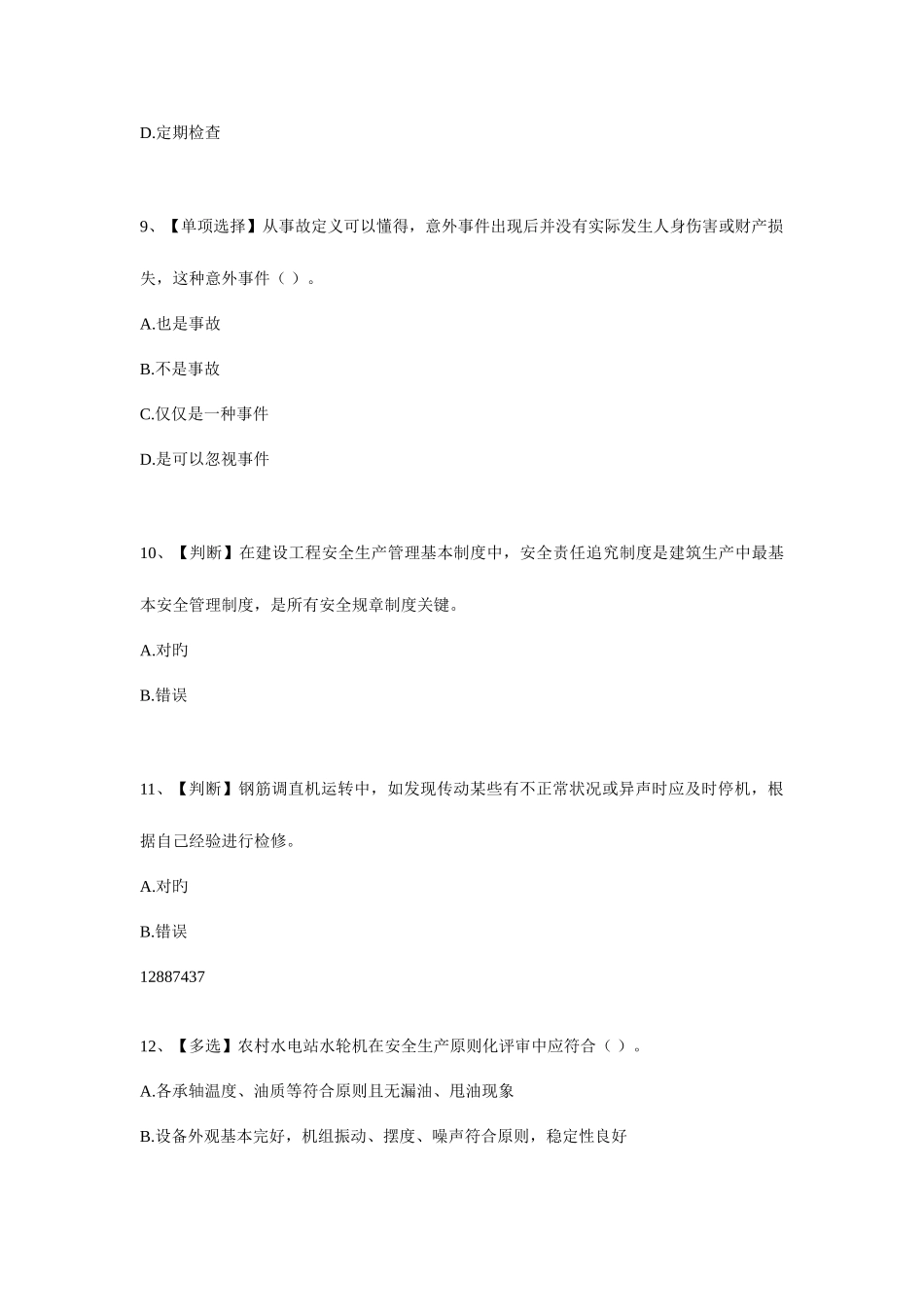 D.定期检查

9、【单项选择】从事故定义可以懂得，意外事件出现后并没有实际发生人身伤害或财产损失，这种意外事件（ ）。

A.也是事故

B.不是事故

C.仅仅是一种事件

D.是可以忽视事件

10、【判断】在建设工程安全生产管理基本制度中，安全责任追究制度是建筑生产中最基本安全管理制度，是所有安全规章制度关键。

A.对旳

B.错误

11、【判断】钢筋调直机运转中，如发现传动某些有不正常状况或异声时应及时停机，根据自己经验进行检修。

A.对旳

B.错误

12887437

12、【多选】农村水电站水轮机在安全生产原则化评审中应符合（ ）。

A.各承轴温度、油质等符合原则且无漏油、甩油现象

B.设备外观基本完好，机组振动、摆度、噪声符合原则，稳定性良好